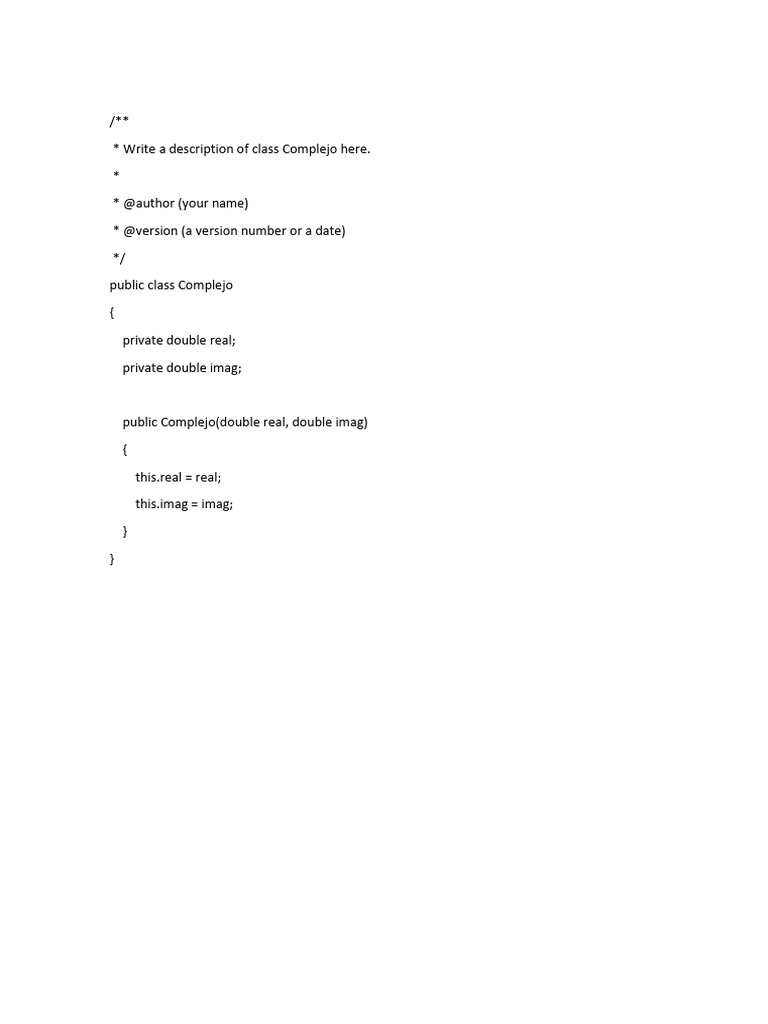 /**
 * Write a description of class Complejo here.
 *
 * @author (your name)
 * @version (a version number or a date)
 */
public class Complejo
{
    private double real;
    private double imag;

    public Complejo(double real, double imag)
    {
        this.real = real;
        this.imag = imag;
    }
}